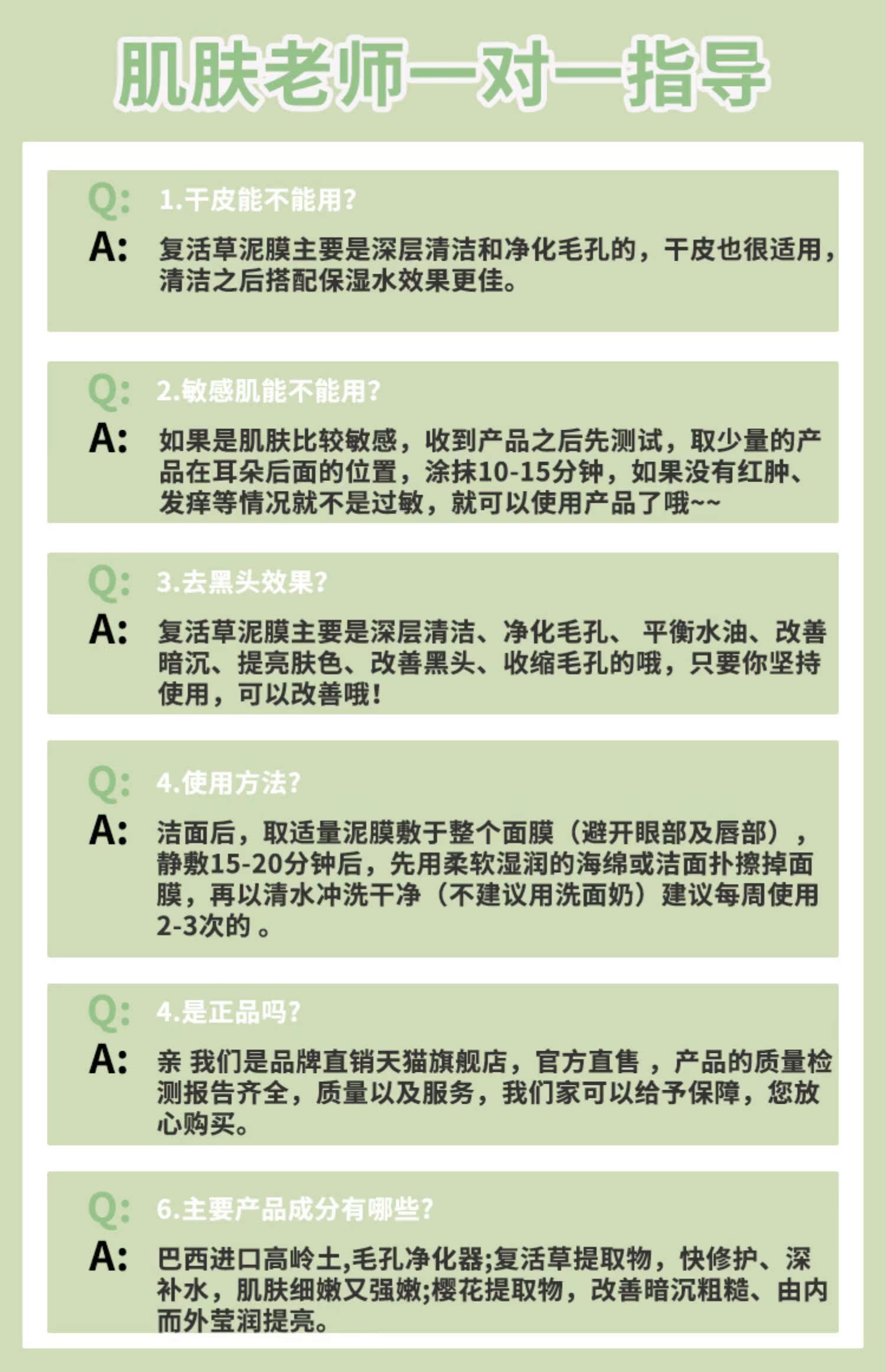 肌肤老师一对一指导

Q: 1.干皮能不能用?
A: 复活草泥膜主要是深层清洁和净化毛孔的，干皮也很适用，清洁之后搭配保湿水效果更佳。

Q: 2.敏感肌能不能用?
A: 如果是肌肤比较敏感，收到产品之后先测试，取少量的产品在耳朵后面的位置，涂抹10-15分钟，如果没有红肿、发痒等情况就不是过敏，就可以使用产品了哦~~

Q: 3.去黑头效果?
A: 复活草泥膜主要是深层清洁、净化毛孔、 平衡水油、改善暗沉、提亮肤色、改善黑头、收缩毛孔的哦，只要你坚持使用，可以改善哦!

Q: 4.使用方法?
A: 洁面后，取适量泥膜敷于整个面膜（避开眼部及唇部），静敷15-20分钟后，先用柔软湿润的海绵或洁面扑擦掉面膜，再以清水冲洗干净（不建议用洗面奶）建议每周使用2-3次的 。

Q: 4.是正品吗?
A: 亲 我们是品牌直销天猫旗舰店，官方直售 ，产品的质量检测报告齐全，质量以及服务，我们家可以给予保障，您放心购买。

Q: 6.主要产品成分有哪些?
A: 巴西进口高岭土,毛孔净化器;复活草提取物，快修护、深补水，肌肤细嫩又强嫩;樱花提取物，改善暗沉粗糙、由内而外莹润提亮。